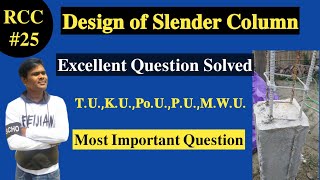 RCC #25

Design of Slender Column

Excellent Question Solved

T.U.,K.U.,Po.U.,P.U.,M.W.U.

Most Important Question

FEIJIAN

SCHO